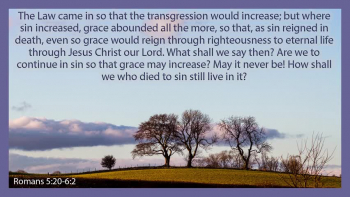 The Law came in so that the transgression would increase; but where sin increased, grace abounded all the more, so that, as sin reigned in death, even so grace would reign through righteousness to eternal life through Jesus Christ our Lord. What shall we say then? Are we to continue in sin so that grace may increase? May it never be! How shall we who died to sin still live in it?

Romans 5:20-6:2